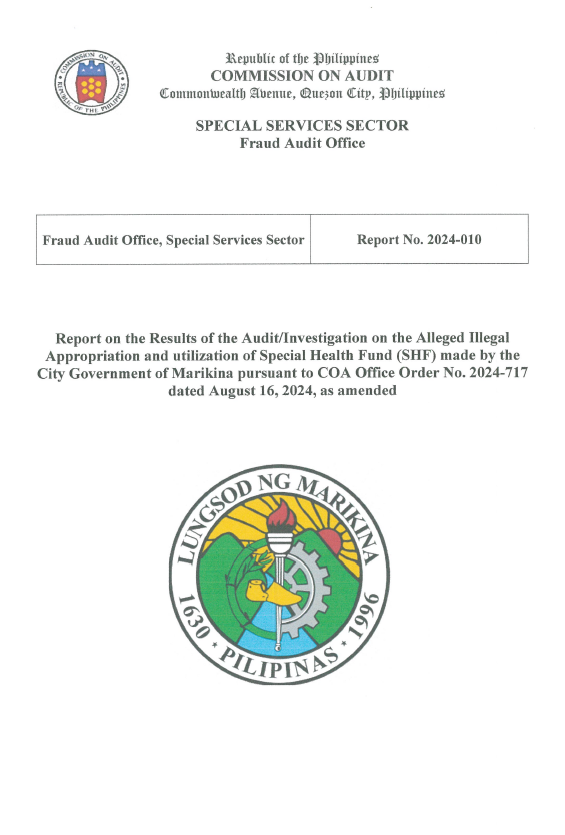 COMMISSION ON AUDIT
REPUBLIC OF THE PHILIPPINES

Republic of the Philippines
COMMISSION ON AUDIT
Commonwealth Avenue, Quezon City, Philippines

SPECIAL SERVICES SECTOR
Fraud Audit Office

| Fraud Audit Office, Special Services Sector | Report No. 2024-010 |
|---|---|

Report on the Results of the Audit/Investigation on the Alleged Illegal Appropriation and utilization of Special Health Fund (SHF) made by the City Government of Marikina pursuant to COA Office Order No. 2024-717 dated August 16, 2024, as amended

LUNGSOD NG MARIKINA
1630 • PILIPINAS • 1996